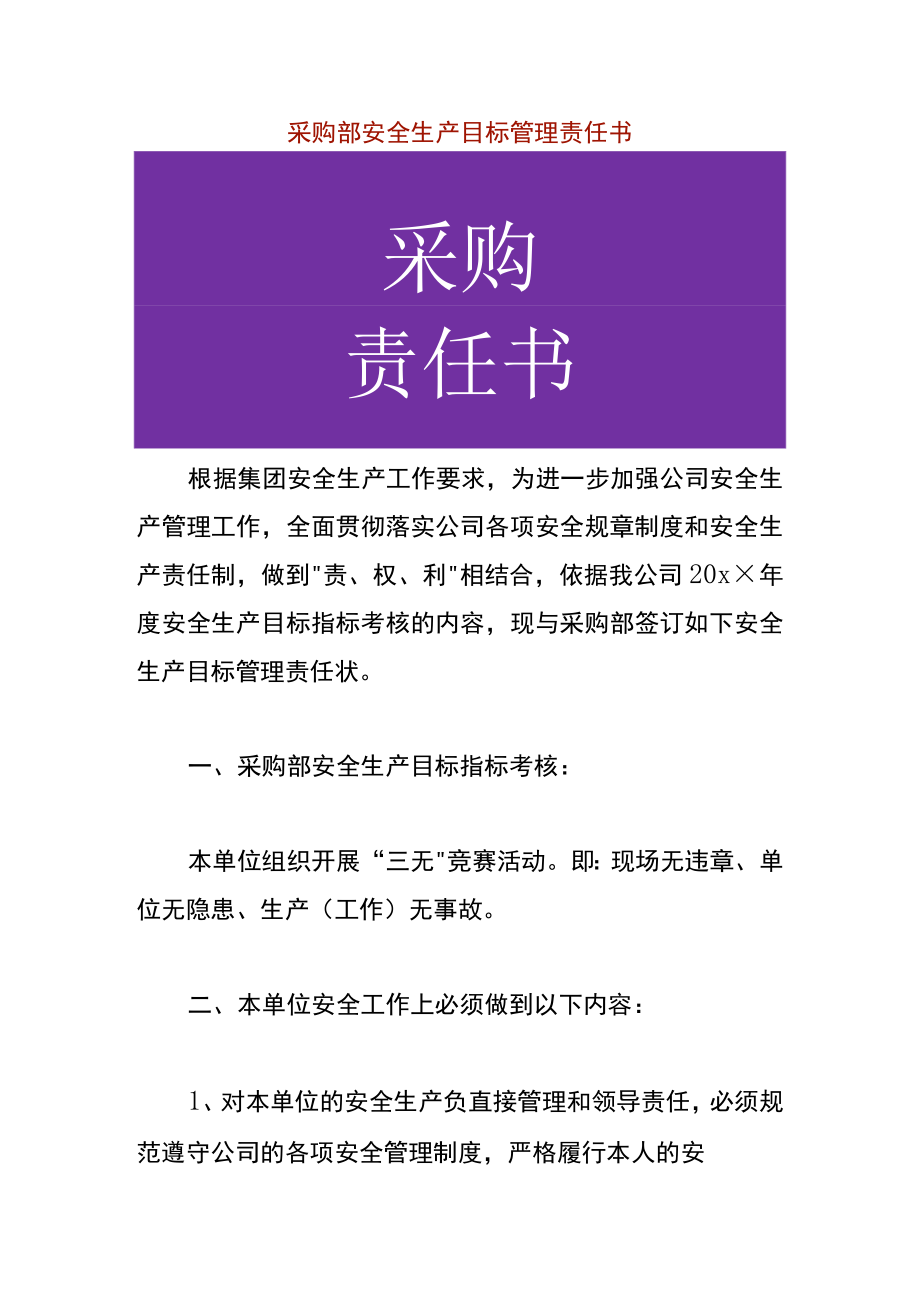 采购部安全生产目标管理责任书

采购

责任书

根据集团安全生产工作要求，为进一步加强公司安全生产管理工作，全面贯彻落实公司各项安全规章制度和安全生产责任制，做到"责、权、利"相结合，依据我公司20x×年度安全生产目标指标考核的内容，现与采购部签订如下安全生产目标管理责任状。

一、采购部安全生产目标指标考核：

本单位组织开展“三无"竞赛活动。即:现场无违章、单位无隐患、生产（工作）无事故。

二、本单位安全工作上必须做到以下内容：

1、对本单位的安全生产负直接管理和领导责任，必须规范遵守公司的各项安全管理制度，严格履行本人的安